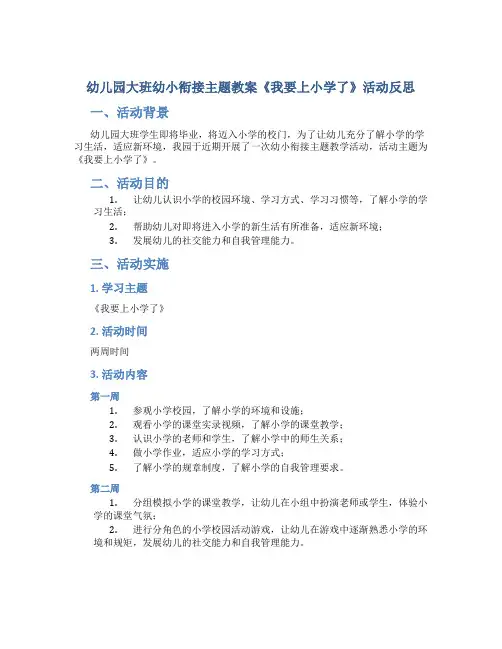 幼儿园大班幼小衔接主题教案《我要上小学了》活动反思

一、活动背景

幼儿园大班学生即将毕业，将迈入小学的校门，为了让幼儿充分了解小学的学习生活，适应新环境，我园于近期开展了一次幼小衔接主题教学活动，活动主题为《我要上小学了》。

二、活动目的

1. 让幼儿认识小学的校园环境、学习方式、学习习惯等，了解小学的学习生活；
2. 帮助幼儿对即将进入小学的新生活有所准备，适应新环境；
3. 发展幼儿的社交能力和自我管理能力。

三、活动实施

1. 学习主题

《我要上小学了》

2. 活动时间

两周时间

3. 活动内容

第一周

1. 参观小学校园，了解小学的环境和设施；
2. 观看小学的课堂实录视频，了解小学的课堂教学；
3. 认识小学的老师和学生，了解小学中的师生关系；
4. 做小学作业，适应小学的学习方式；
5. 了解小学的规章制度，了解小学的自我管理要求。

第二周

1. 分组模拟小学的课堂教学，让幼儿在小组中扮演老师或学生，体验小学的课堂气氛；
2. 进行分角色的小学校园活动游戏，让幼儿在游戏中逐渐熟悉小学的环境和规矩，发展幼儿的社交能力和自我管理能力。